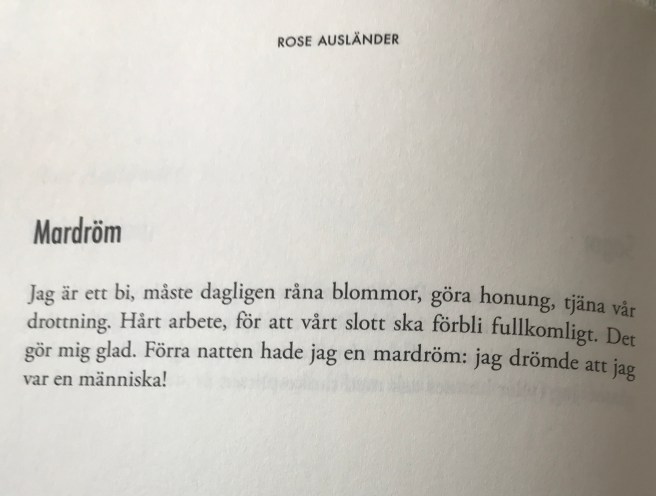 ROSE AUSLÄNDER

Mardröm

Jag är ett bi, måste dagligen råna blommor, göra honung, tjäna vår drottning. Hårt arbete, för att vårt slott ska förbli fullkomligt. Det gör mig glad. Förra natten hade jag en mardröm: jag drömde att jag var en människa!